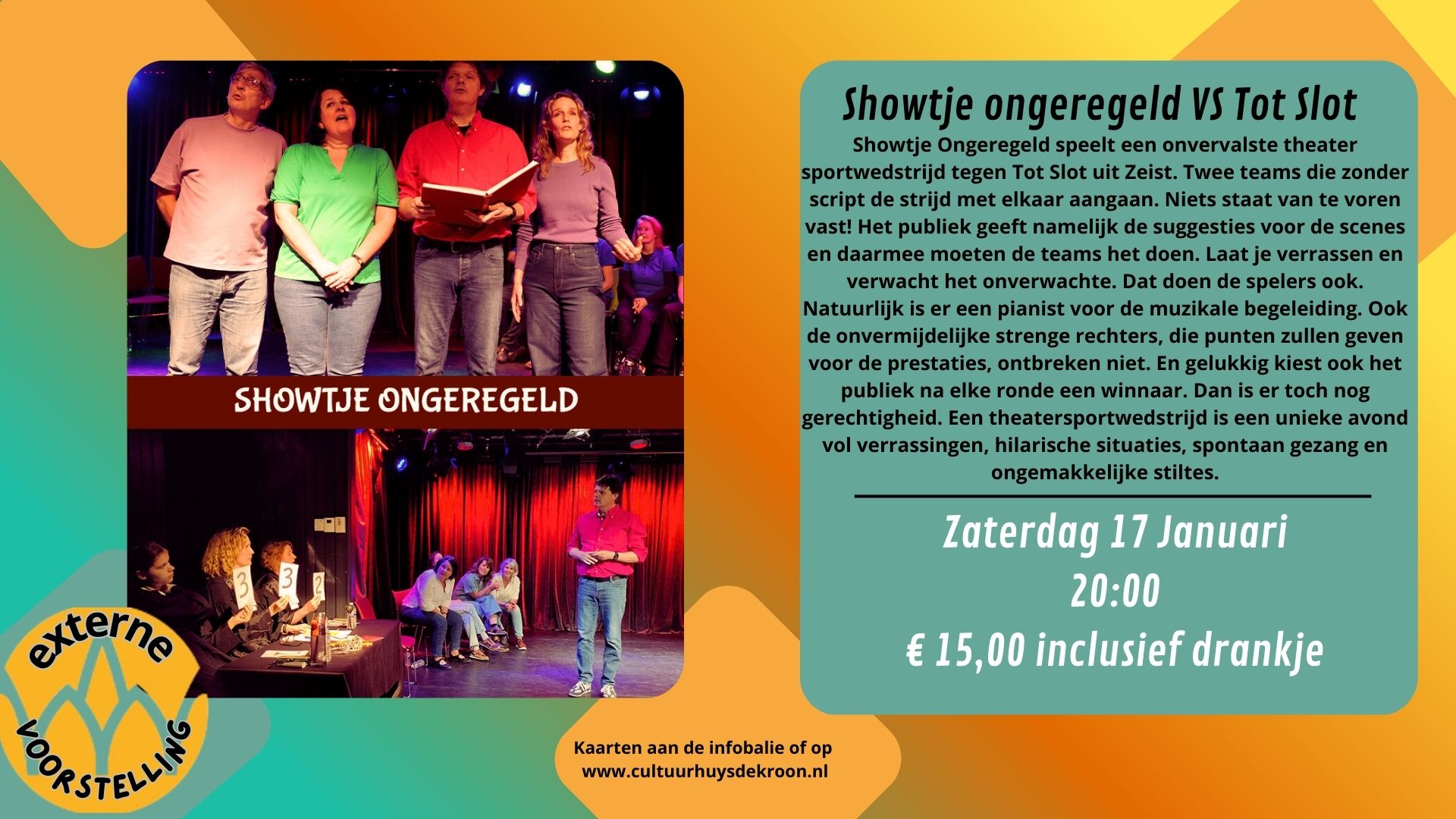 SHOWTJE ONGEREGELD

3 3 2

externe
VOORSTELLING

Showtje ongeregeld VS Tot Slot

Showtje Ongeregeld speelt een onvervalste theater sportwedstrijd tegen Tot Slot uit Zeist. Twee teams die zonder script de strijd met elkaar aangaan. Niets staat van te voren vast! Het publiek geeft namelijk de suggesties voor de scenes en daarmee moeten de teams het doen. Laat je verrassen en verwacht het onverwachte. Dat doen de spelers ook. Natuurlijk is er een pianist voor de muzikale begeleiding. Ook de onvermijdelijke strenge rechters, die punten zullen geven voor de prestaties, ontbreken niet. En gelukkig kiest ook het publiek na elke ronde een winnaar. Dan is er toch nog gerechtigheid. Een theatersportwedstrijd is een unieke avond vol verrassingen, hilarische situaties, spontaan gezang en ongemakkelijke stiltes.

Zaterdag 17 Januari
20:00
€ 15,00 inclusief drankje

Kaarten aan de infobalie of op www.cultuurhuysdekroon.nl